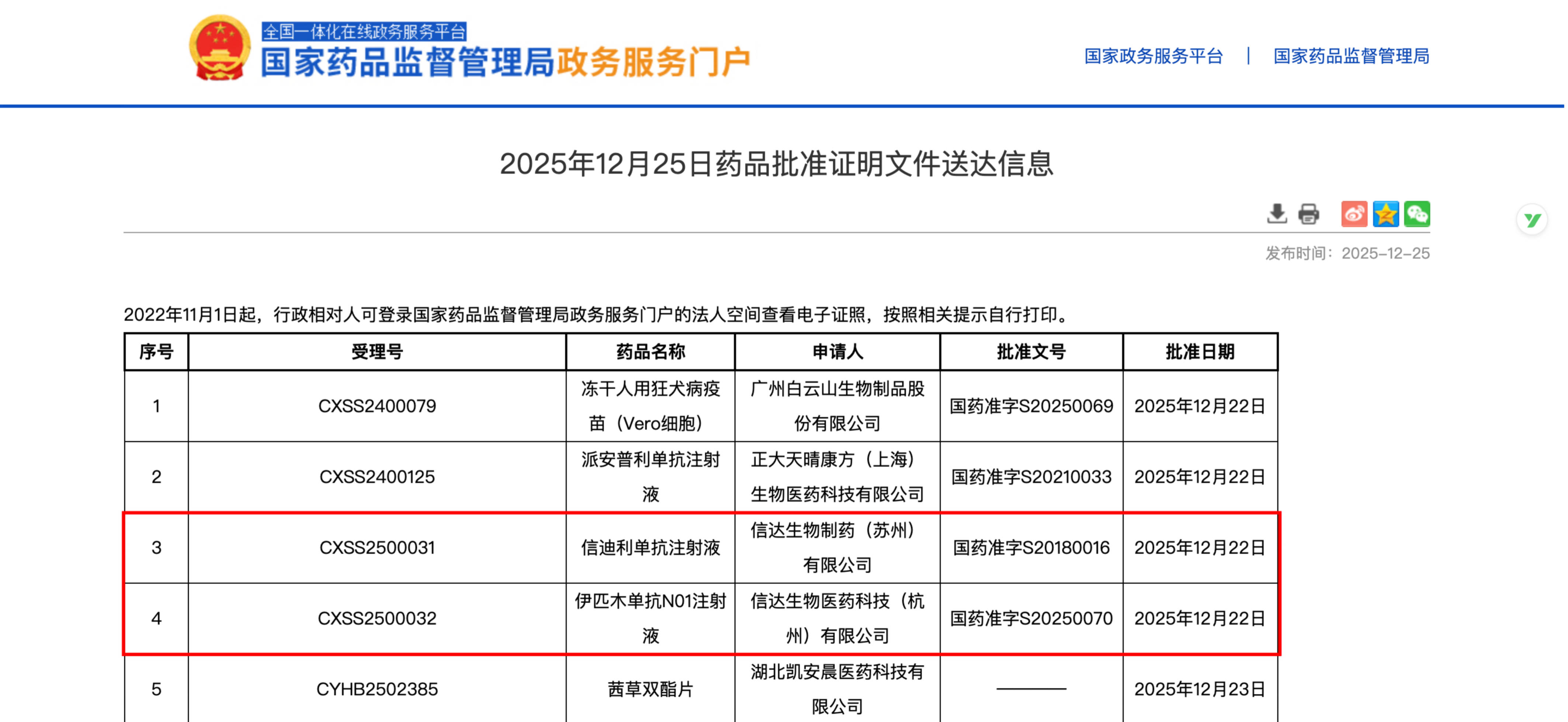 全国一体化在线政务服务平台
国家药品监督管理局政务服务门户

国家政务服务平台 | 国家药品监督管理局

2025年12月25日药品批准证明文件送达信息

发布时间：2025-12-25

2022年11月1日起，行政相对人可登录国家药品监督管理局政务服务门户的法人空间查看电子证照，按照相关提示自行打印。

| 序号 | 受理号 | 药品名称 | 申请人 | 批准文号 | 批准日期 |
|---|---|---|---|---|---|
| 1 | CXSS2400079 | 冻干人用狂犬病疫苗（Vero细胞） | 广州白云山生物制品股份有限公司 | 国药准字S20250069 | 2025年12月22日 |
| 2 | CXSS2400125 | 派安普利单抗注射液 | 正大天晴康方（上海）生物医药科技有限公司 | 国药准字S20210033 | 2025年12月22日 |
| 3 | CXSS2500031 | 信迪利单抗注射液 | 信达生物制药（苏州）有限公司 | 国药准字S20180016 | 2025年12月22日 |
| 4 | CXSS2500032 | 伊匹木单抗N01注射液 | 信达生物医药科技（杭州）有限公司 | 国药准字S20250070 | 2025年12月22日 |
| 5 | CYHB2502385 | 茜草双酯片 | 湖北凯安晨医药科技有限公司 | ———— | 2025年12月23日 |